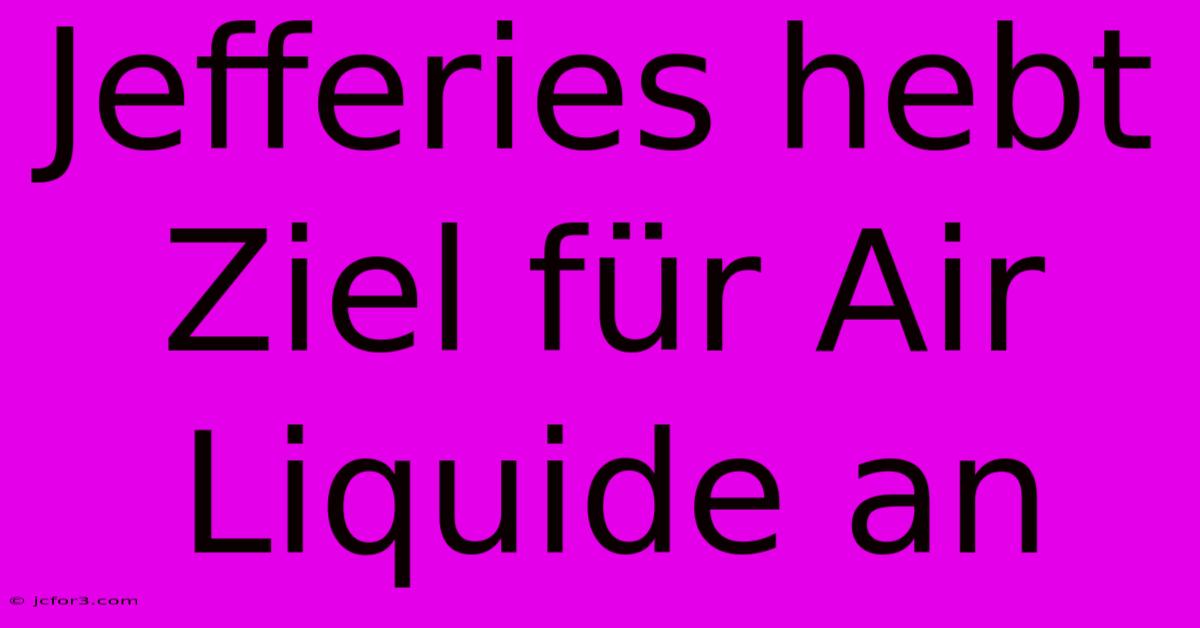 Jefferies hebt Ziel für Air Liquide an

© jcfor3.com